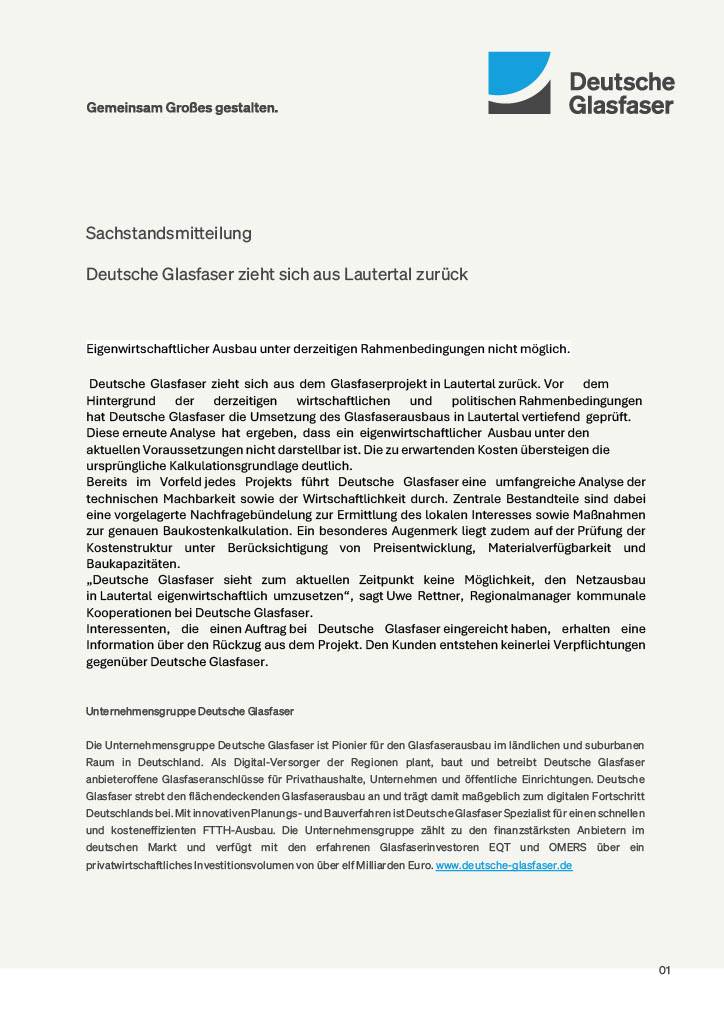 Gemeinsam Großes gestalten.

Deutsche Glasfaser

Sachstandsmitteilung

Deutsche Glasfaser zieht sich aus Lautertal zurück

Eigenwirtschaftlicher Ausbau unter derzeitigen Rahmenbedingungen nicht möglich.

Deutsche Glasfaser zieht sich aus dem Glasfaserprojekt in Lautertal zurück. Vor dem Hintergrund der derzeitigen wirtschaftlichen und politischen Rahmenbedingungen hat Deutsche Glasfaser die Umsetzung des Glasfaserausbaus in Lautertal vertiefend geprüft. Diese erneute Analyse hat ergeben, dass ein eigenwirtschaftlicher Ausbau unter den aktuellen Voraussetzungen nicht darstellbar ist. Die zu erwartenden Kosten übersteigen die ursprüngliche Kalkulationsgrundlage deutlich.
Bereits im Vorfeld jedes Projekts führt Deutsche Glasfaser eine umfangreiche Analyse der technischen Machbarkeit sowie der Wirtschaftlichkeit durch. Zentrale Bestandteile sind dabei eine vorgelagerte Nachfragebündelung zur Ermittlung des lokalen Interesses sowie Maßnahmen zur genauen Baukostenkalkulation. Ein besonderes Augenmerk liegt zudem auf der Prüfung der Kostenstruktur unter Berücksichtigung von Preisentwicklung, Materialverfügbarkeit und Baukapazitäten.
„Deutsche Glasfaser sieht zum aktuellen Zeitpunkt keine Möglichkeit, den Netzausbau in Lautertal eigenwirtschaftlich umzusetzen“, sagt Uwe Rettner, Regionalmanager kommunale Kooperationen bei Deutsche Glasfaser.
Interessenten, die einen Auftrag bei Deutsche Glasfaser eingereicht haben, erhalten eine Information über den Rückzug aus dem Projekt. Den Kunden entstehen keinerlei Verpflichtungen gegenüber Deutsche Glasfaser.

Unternehmensgruppe Deutsche Glasfaser

Die Unternehmensgruppe Deutsche Glasfaser ist Pionier für den Glasfaserausbau im ländlichen und suburbanen Raum in Deutschland. Als Digital-Versorger der Regionen plant, baut und betreibt Deutsche Glasfaser anbieteroffene Glasfaseranschlüsse für Privathaushalte, Unternehmen und öffentliche Einrichtungen. Deutsche Glasfaser strebt den flächendeckenden Glasfaserausbau an und trägt damit maßgeblich zum digitalen Fortschritt Deutschlands bei. Mit innovativen Planungs- und Bauverfahren ist Deutsche Glasfaser Spezialist für einen schnellen und kosteneffizienten FTTH-Ausbau. Die Unternehmensgruppe zählt zu den finanzstärksten Anbietern im deutschen Markt und verfügt mit den erfahrenen Glasfaserinvestoren EQT und OMERS über ein privatwirtschaftliches Investitionsvolumen von über elf Milliarden Euro. www.deutsche-glasfaser.de

01